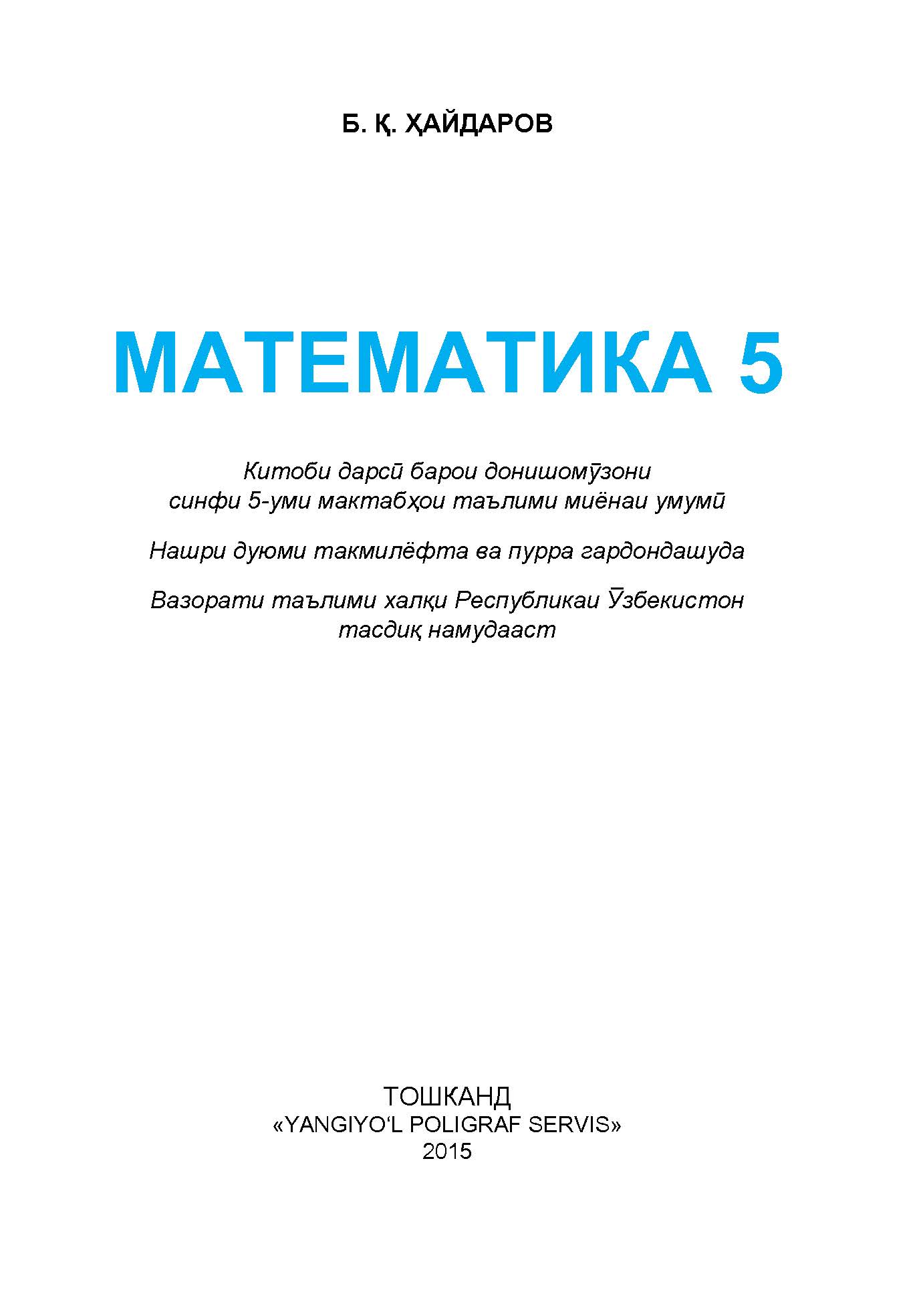 Б. Қ. ҲАЙДАРОВ

МАТЕМАТИКА 5

Китоби дарсӣ барои донишомӯзони синфи 5-уми мактабҳои таълими миёнаи умумӣ

Нашри дуюми такмилёфта ва пурра гардондашуда

Вазорати таълими халқи Республикаи Ӯзбекистон тасдиқ намудааст

ТОШКАНД
«YANGIYO‘L POLIGRAF SERVIS»
2015